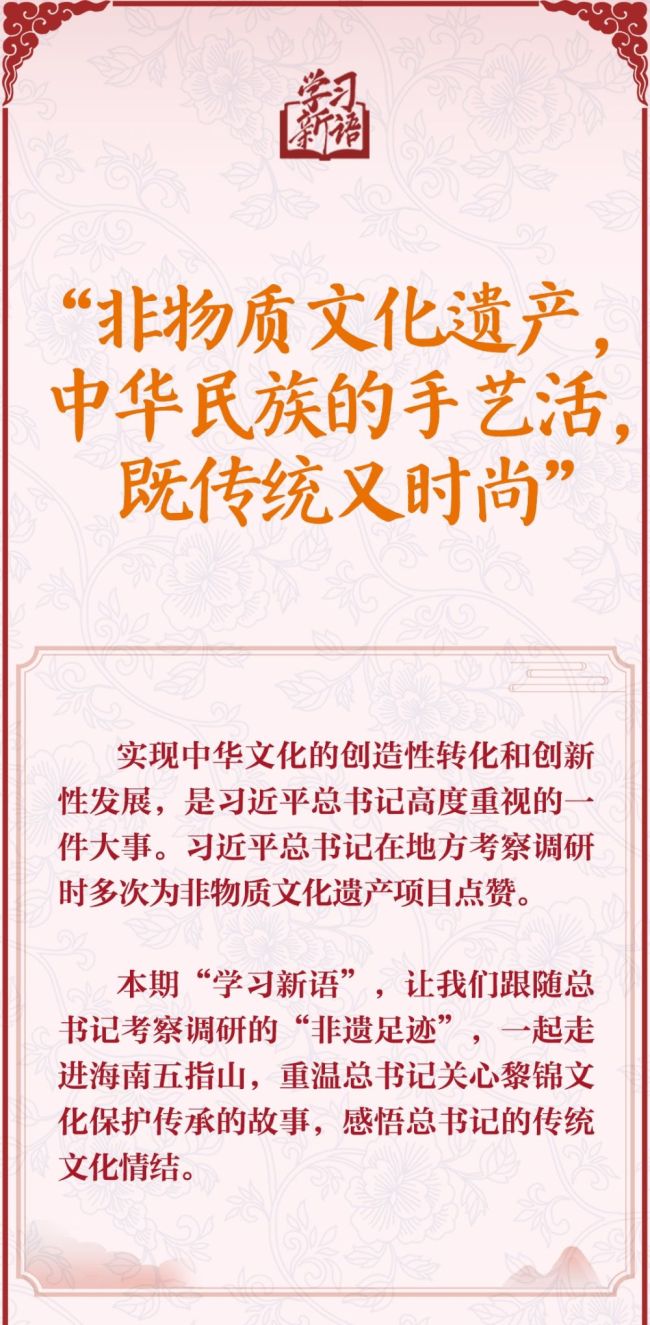 学习新语

“非物质文化遗产，中华民族的手艺活，既传统又时尚”

实现中华文化的创造性转化和创新性发展，是习近平总书记高度重视的一件大事。习近平总书记在地方考察调研时多次为非物质文化遗产项目点赞。

本期“学习新语”，让我们跟随总书记考察调研的“非遗足迹”，一起走进海南五指山，重温总书记关心黎锦文化保护传承的故事，感悟总书记的传统文化情结。